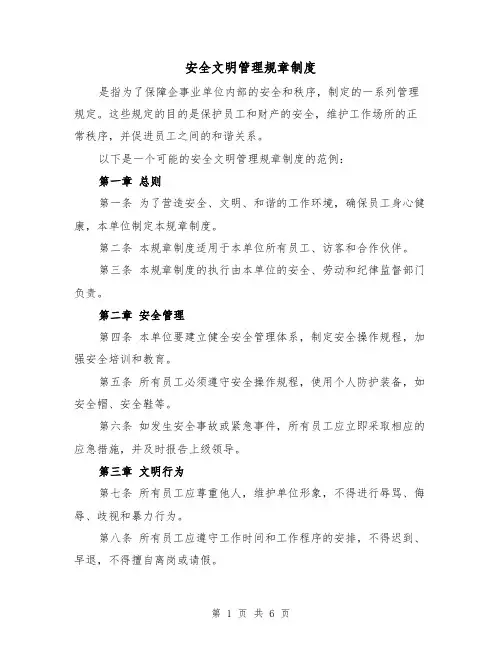 安全文明管理规章制度

是指为了保障企事业单位内部的安全和秩序，制定的一系列管理规定。这些规定的目的是保护员工和财产的安全，维护工作场所的正常秩序，并促进员工之间的和谐关系。

以下是一个可能的安全文明管理规章制度的范例：

第一章 总则

第一条 为了营造安全、文明、和谐的工作环境，确保员工身心健康，本单位制定本规章制度。

第二条 本规章制度适用于本单位所有员工、访客和合作伙伴。

第三条 本规章制度的执行由本单位的安全、劳动和纪律监督部门负责。

第二章 安全管理

第四条 本单位要建立健全安全管理体系，制定安全操作规程，加强安全培训和教育。

第五条 所有员工必须遵守安全操作规程，使用个人防护装备，如安全帽、安全鞋等。

第六条 如发生安全事故或紧急事件，所有员工应立即采取相应的应急措施，并及时报告上级领导。

第三章 文明行为

第七条 所有员工应尊重他人，维护单位形象，不得进行辱骂、侮辱、歧视和暴力行为。

第八条 所有员工应遵守工作时间和工作程序的安排，不得迟到、早退，不得擅自离岗或请假。

第 1 页 共 6 页